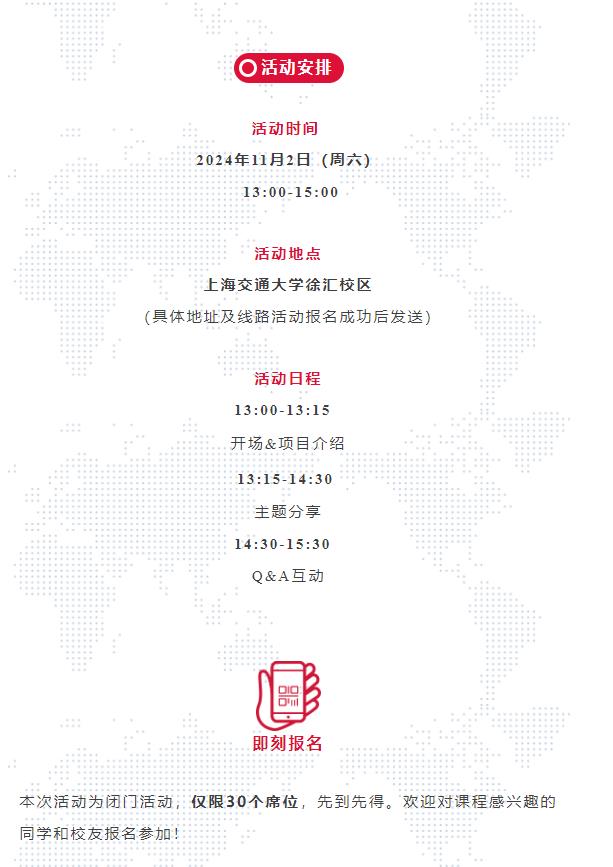 活动安排

活动时间

2024年11月2日（周六）

13:00-15:00

活动地点

上海交通大学徐汇校区

（具体地址及线路活动报名成功后发送）

活动日程

13:00-13:15

开场&项目介绍

13:15-14:30

主题分享

14:30-15:30

Q&A互动

即刻报名

本次活动为闭门活动，仅限30个席位，先到先得。欢迎对课程感兴趣的同学和校友报名参加！